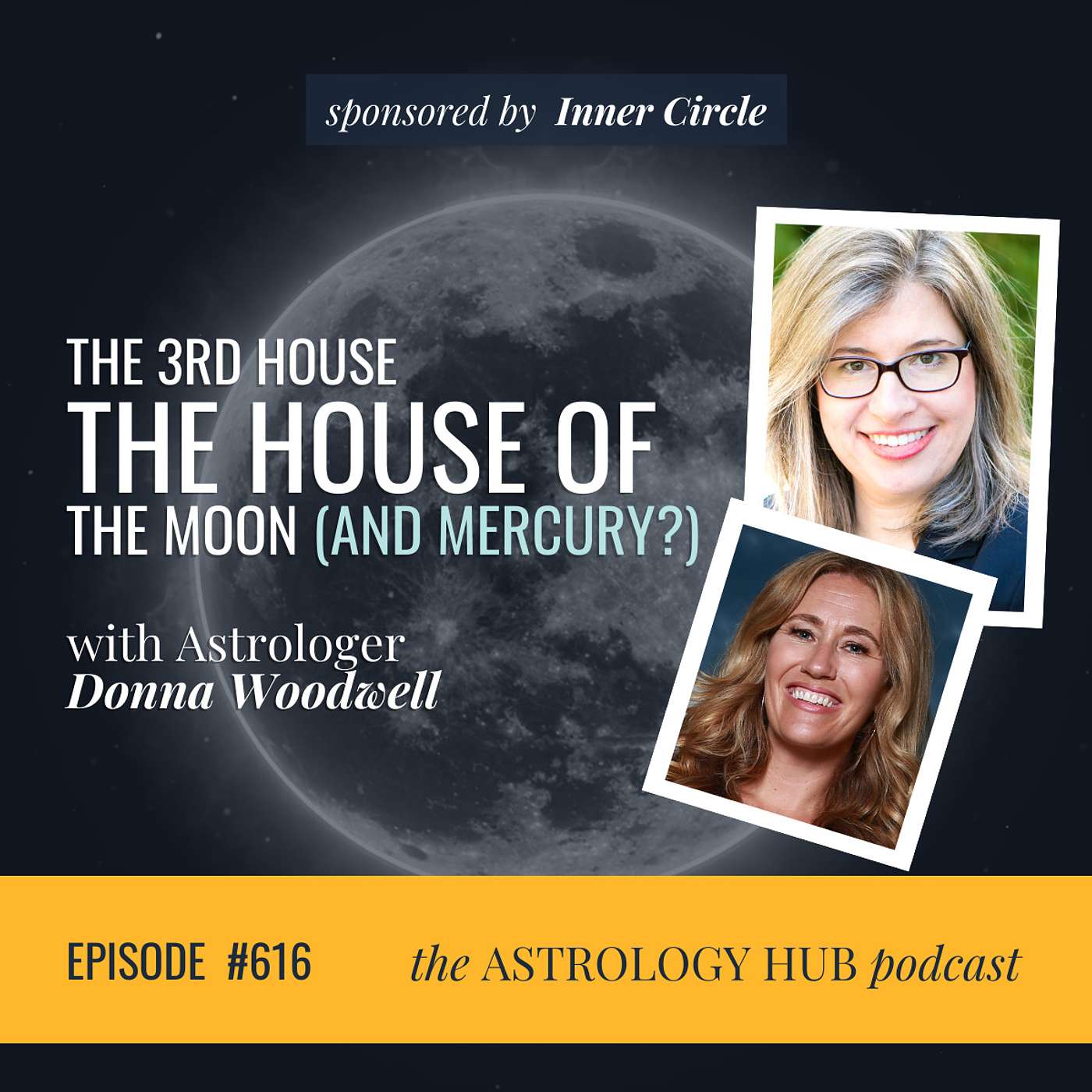 sponsored by Inner Circle

THE 3RD HOUSE
THE HOUSE OF
THE MOON (AND MERCURY?)

with Astrologer
Donna Woodwell

EPISODE #616

the ASTROLOGY HUB podcast